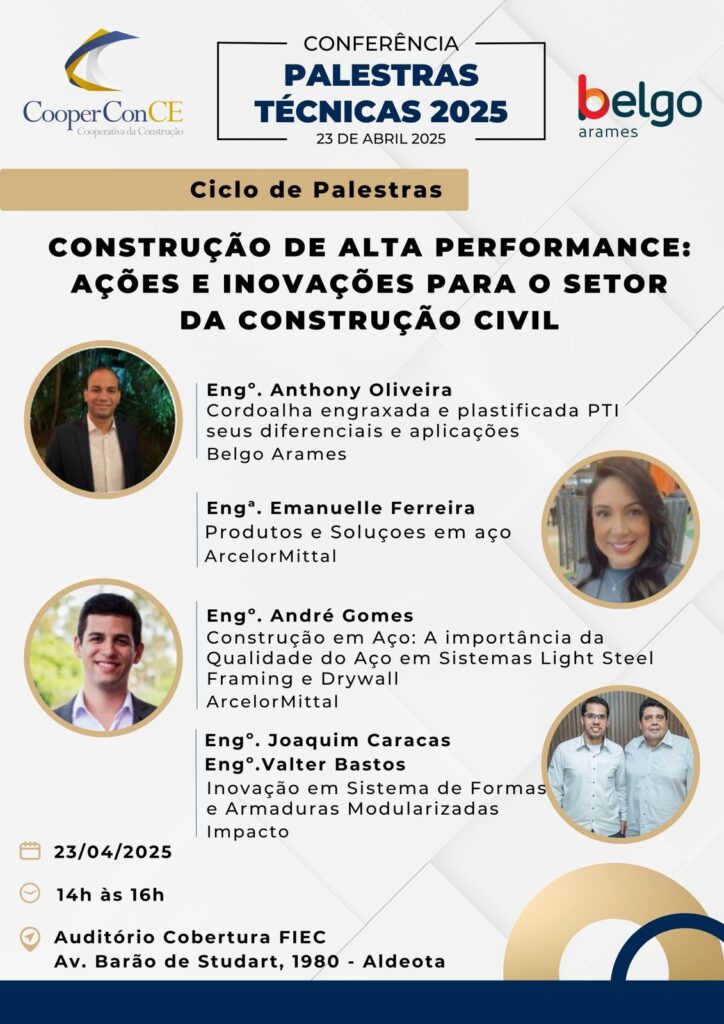 CooperConCE
Cooperativa da Construção

CONFERÊNCIA
PALESTRAS TÉCNICAS 2025
23 DE ABRIL 2025

belgo
arames

Ciclo de Palestras

CONSTRUÇÃO DE ALTA PERFORMANCE: AÇÕES E INOVAÇÕES PARA O SETOR DA CONSTRUÇÃO CIVIL

Engº. Anthony Oliveira
Cordoalha engraxada e plastificada PTI seus diferenciais e aplicações
Belgo Arames

Engª. Emanuelle Ferreira
Produtos e Soluçoes em aço
ArcelorMittal

Engº. André Gomes
Construção em Aço: A importância da Qualidade do Aço em Sistemas Light Steel Framing e Drywall
ArcelorMittal

Engº. Joaquim Caracas
Engº.Valter Bastos
Inovação em Sistema de Formas e Armaduras Modularizadas
Impacto

23/04/2025

14h às 16h

Auditório Cobertura FIEC
Av. Barão de Studart, 1980 - Aldeota